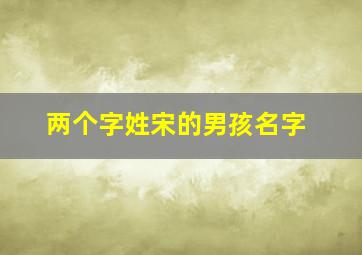 两个字姓宋的男孩名字